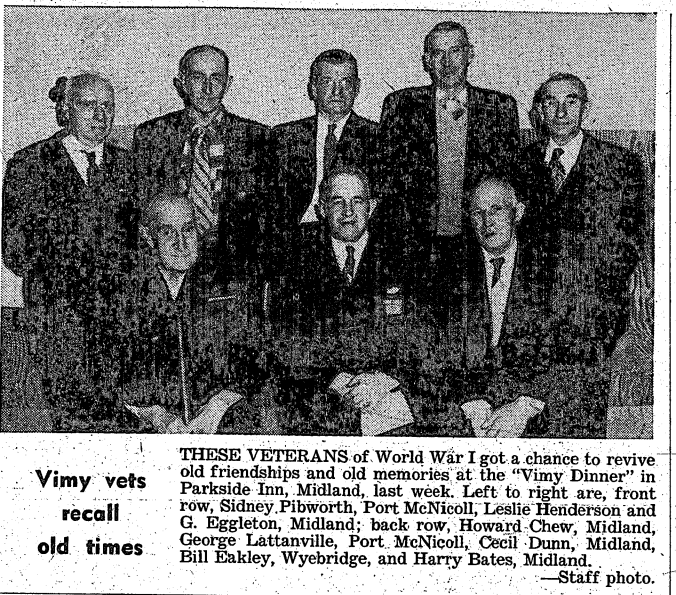 Vimy vets
recall
old times

THESE VETERANS of World War I got a chance to revive old friendships and old memories at the "Vimy Dinner" in Parkside Inn, Midland, last week. Left to right are, front row, Sidney Pibworth, Port McNicoll, Leslie Henderson and G. Eggleton, Midland; back row, Howard Chew, Midland, George Lattanville, Port McNicoll, Cecil Dunn, Midland, Bill Eakley, Wyebridge, and Harry Bates, Midland.
—Staff photo.